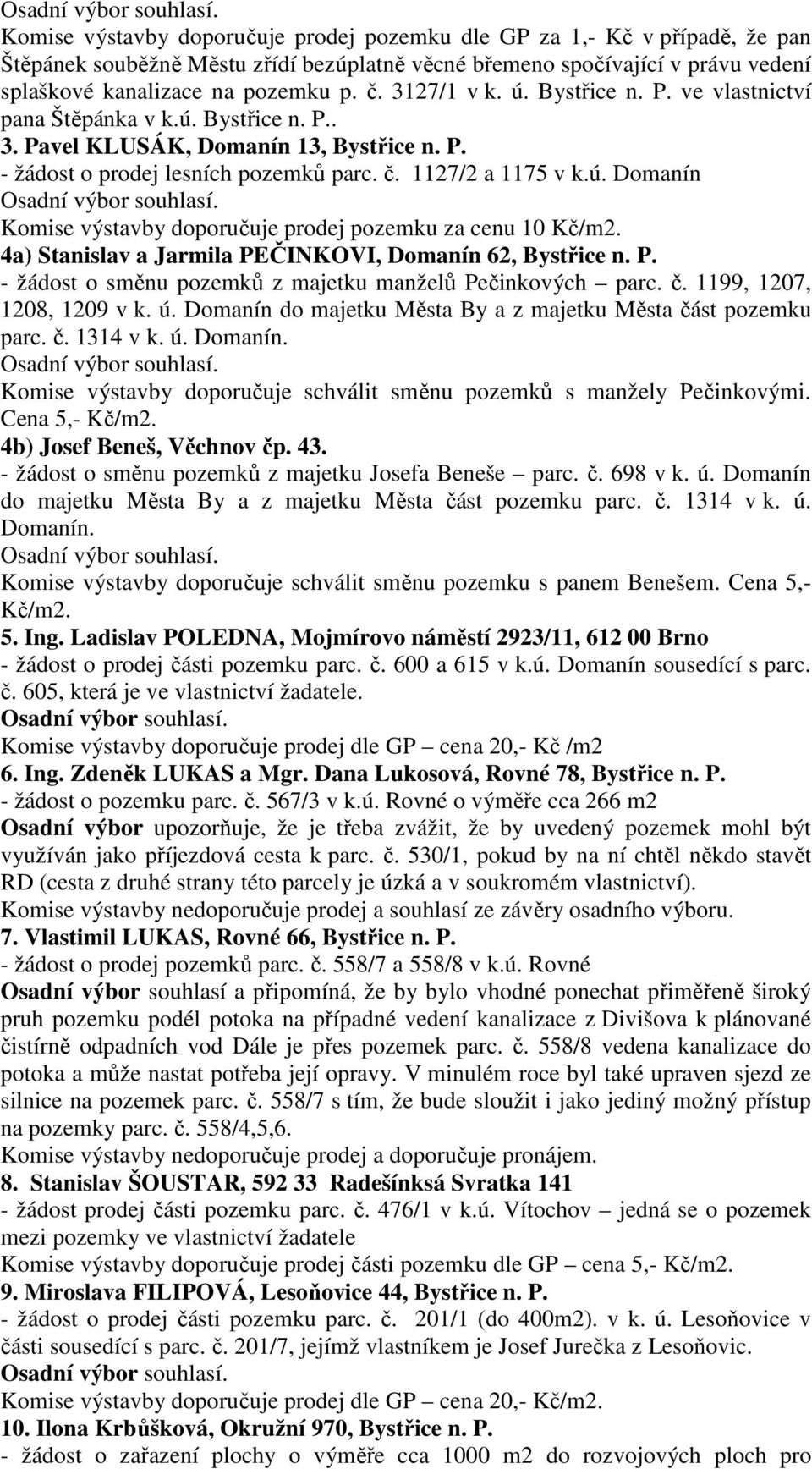 Osadní výbor souhlasí.
Komise výstavby doporučuje prodej pozemku dle GP za 1,- Kč v případě, že pan Štěpánek souběžně Městu zřídí bezúplatně věcné břemeno spočívající v právu vedení splaškové kanalizace na pozemku p. č. 3127/1 v k. ú. Bystřice n. P. ve vlastnictví pana Štěpánka v k.ú. Bystřice n. P..
3. Pavel KLUSÁK, Domanín 13, Bystřice n. P.
- žádost o prodej lesních pozemků parc. č. 1127/2 a 1175 v k.ú. Domanín
Osadní výbor souhlasí.
Komise výstavby doporučuje prodej pozemku za cenu 10 Kč/m2.
4a) Stanislav a Jarmila PEČINKOVI, Domanín 62, Bystřice n. P.
- žádost o směnu pozemků z majetku manželů Pečinkových – parc. č. 1199, 1207, 1208, 1209 v k. ú. Domanín do majetku Města By a z majetku Města část pozemku parc. č. 1314 v k. ú. Domanín.
Osadní výbor souhlasí.
Komise výstavby doporučuje schválit směnu pozemků s manžely Pečinkovými. Cena 5,- Kč/m2.
4b) Josef Beneš, Věchnov čp. 43.
- žádost o směnu pozemků z majetku Josefa Beneše – parc. č. 698 v k. ú. Domanín do majetku Města By a z majetku Města část pozemku parc. č. 1314 v k. ú. Domanín.
Osadní výbor souhlasí.
Komise výstavby doporučuje schválit směnu pozemku s panem Benešem. Cena 5,- Kč/m2.
5. Ing. Ladislav POLEDNA, Mojmírovo náměstí 2923/11, 612 00 Brno
- žádost o prodej části pozemku parc. č. 600 a 615 v k.ú. Domanín sousedící s parc. č. 605, která je ve vlastnictví žadatele.
Osadní výbor souhlasí.
Komise výstavby doporučuje prodej dle GP – cena 20,- Kč /m2
6. Ing. Zdeněk LUKAS a Mgr. Dana Lukosová, Rovné 78, Bystřice n. P.
- žádost o pozemku parc. č. 567/3 v k.ú. Rovné o výměře cca 266 m2
Osadní výbor upozorňuje, že je třeba zvážit, že by uvedený pozemek mohl být využíván jako příjezdová cesta k parc. č. 530/1, pokud by na ní chtěl někdo stavět RD (cesta z druhé strany této parcely je úzká a v soukromém vlastnictví).
Komise výstavby nedoporučuje prodej a souhlasí ze závěry osadního výboru.
7. Vlastimil LUKAS, Rovné 66, Bystřice n. P.
- žádost o prodej pozemků parc. č. 558/7 a 558/8 v k.ú. Rovné
Osadní výbor souhlasí a připomíná, že by bylo vhodné ponechat přiměřeně široký pruh pozemku podél potoka na případné vedení kanalizace z Divišova k plánované čistírně odpadních vod Dále je přes pozemek parc. č. 558/8 vedena kanalizace do potoka a může nastat potřeba její opravy. V minulém roce byl také upraven sjezd ze silnice na pozemek parc. č. 558/7 s tím, že bude sloužit i jako jediný možný přístup na pozemky parc. č. 558/4,5,6.
Komise výstavby nedoporučuje prodej a doporučuje pronájem.
8. Stanislav ŠOUSTAR, 592 33 Radešínksá Svratka 141
- žádost prodej části pozemku parc. č. 476/1 v k.ú. Vítochov – jedná se o pozemek mezi pozemky ve vlastnictví žadatele
Komise výstavby doporučuje prodej části pozemku dle GP – cena 5,- Kč/m2.
9. Miroslava FILIPOVÁ, Lesoňovice 44, Bystřice n. P.
- žádost o prodej části pozemku parc. č. 201/1 (do 400m2). v k. ú. Lesoňovice v části sousedící s parc. č. 201/7, jejímž vlastníkem je Josef Jurečka z Lesoňovic.
Osadní výbor souhlasí.
Komise výstavby doporučuje prodej dle GP – cena 20,- Kč/m2.
10. Ilona Krbůšková, Okružní 970, Bystřice n. P.
- žádost o zařazení plochy o výměře cca 1000 m2 do rozvojových ploch pro